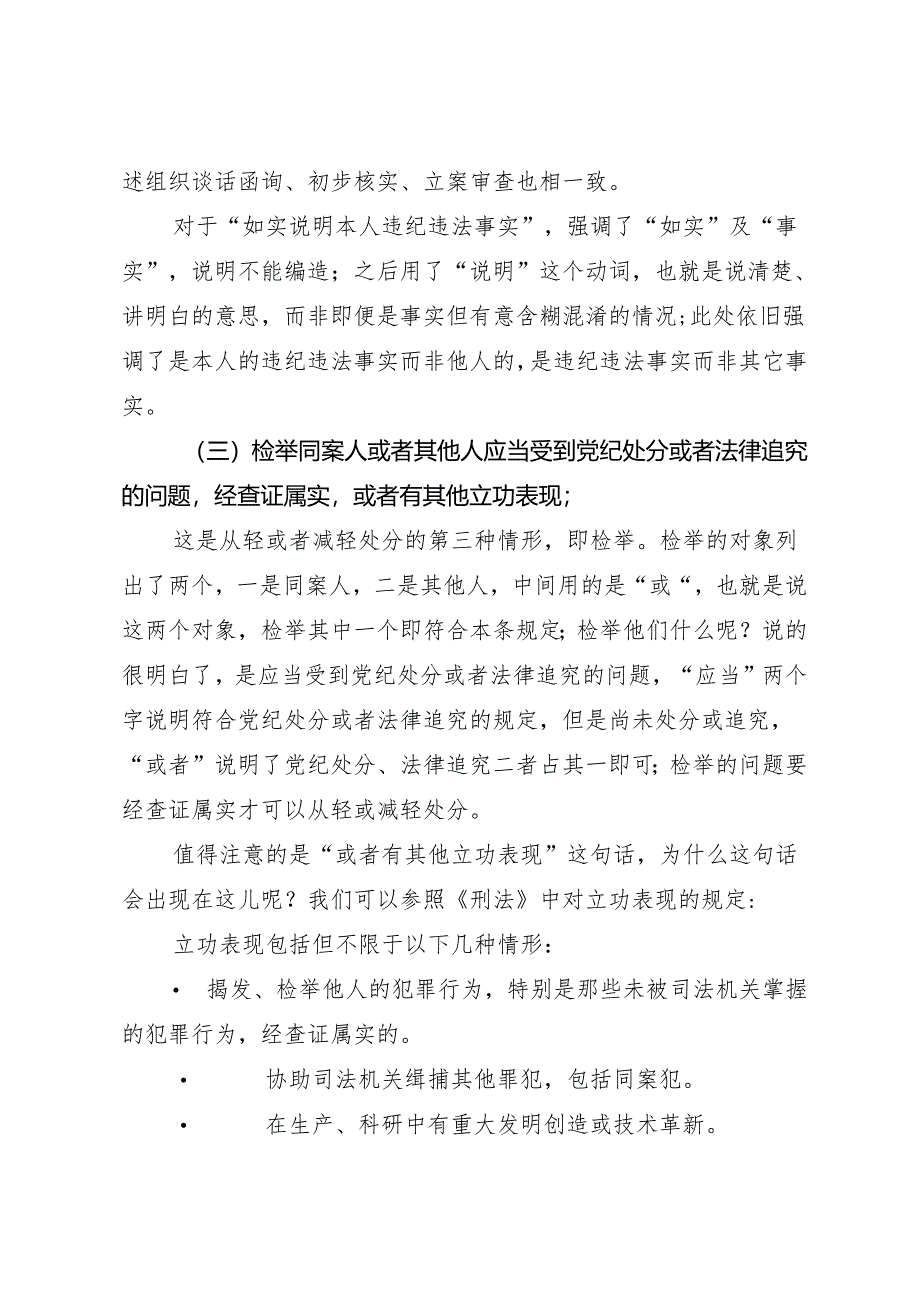 述组织谈话函询、初步核实、立案审查也相一致。

对于“如实说明本人违纪违法事实”，强调了“如实”及“事实”，说明不能编造；之后用了“说明”这个动词，也就是说清楚、讲明白的意思，而非即便是事实但有意含糊混淆的情况；此处依旧强调了是本人的违纪违法事实而非他人的，是违纪违法事实而非其它事实。

（三）检举同案人或者其他人应当受到党纪处分或者法律追究的问题，经查证属实，或者有其他立功表现；

这是从轻或者减轻处分的第三种情形，即检举。检举的对象列出了两个，一是同案人，二是其他人，中间用的是“或“，也就是说这两个对象，检举其中一个即符合本条规定；检举他们什么呢？说的很明白了，是应当受到党纪处分或者法律追究的问题，“应当”两个字说明符合党纪处分或者法律追究的规定，但是尚未处分或追究，“或者”说明了党纪处分、法律追究二者占其一即可；检举的问题要经查证属实才可以从轻或减轻处分。

值得注意的是“或者有其他立功表现”这句话，为什么这句话会出现在这儿呢？我们可以参照《刑法》中对立功表现的规定：

立功表现包括但不限于以下几种情形：

• 揭发、检举他人的犯罪行为，特别是那些未被司法机关掌握的犯罪行为，经查证属实的。

• 协助司法机关缉捕其他罪犯，包括同案犯。

• 在生产、科研中有重大发明创造或技术革新。